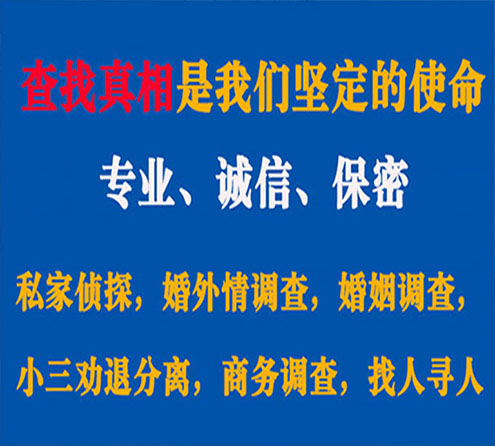 查找真相是我们坚定的使命

专业、诚信、保密

私家侦探，婚外情调查，婚姻调查，

小三劝退分离，商务调查，找人寻人